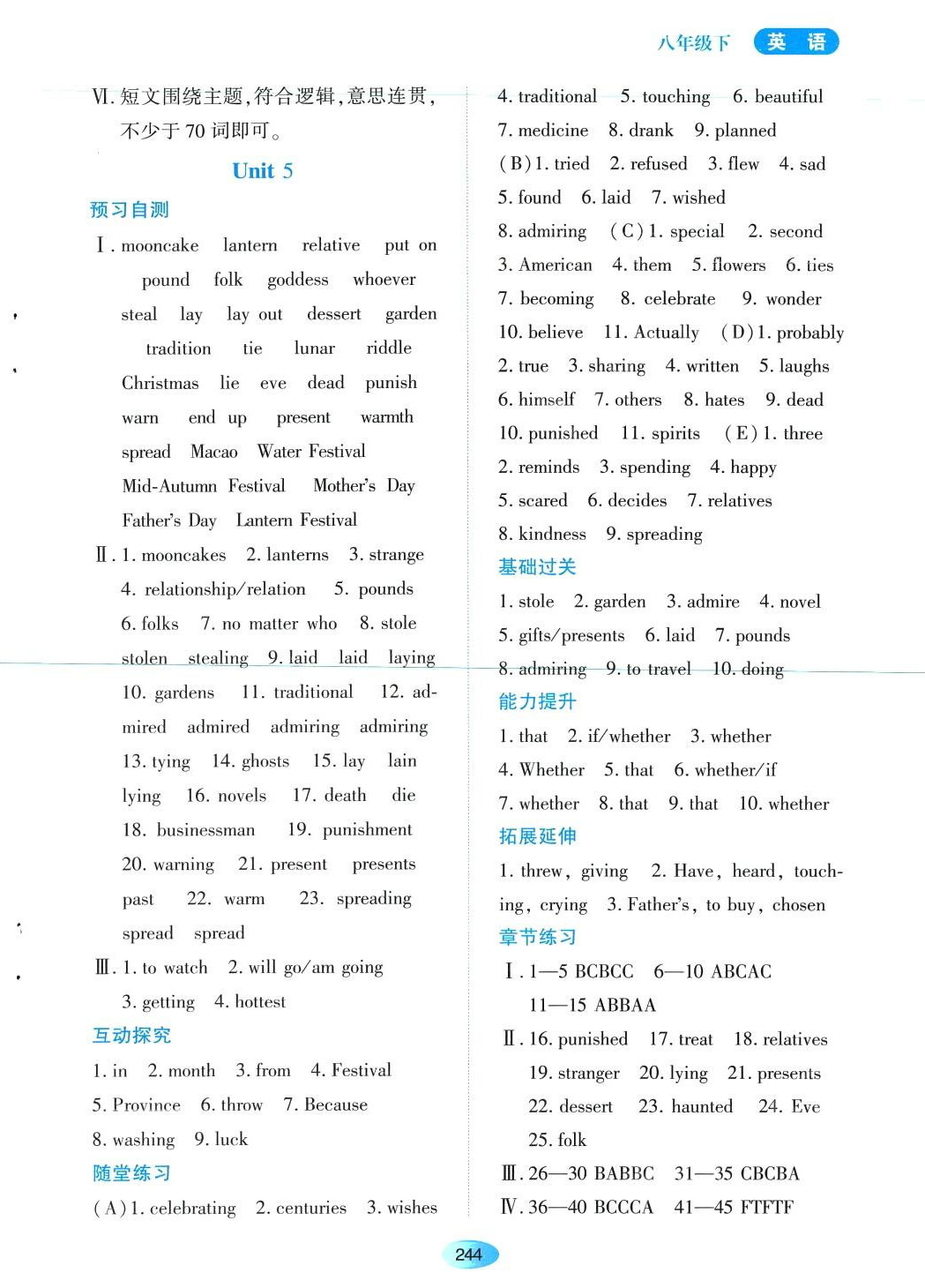 八年级下 英 语

Ⅵ. 短文围绕主题,符合逻辑,意思连贯,不少于 70 词即可。

Unit 5

预习自测

Ⅰ. mooncake lantern relative put on pound folk goddess whoever steal lay lay out dessert garden tradition tie lunar riddle Christmas lie eve dead punish warn end up present warmth spread Macao Water Festival Mid-Autumn Festival Mother's Day Father's Day Lantern Festival

Ⅱ. 1. mooncakes 2. lanterns 3. strange 4. relationship/relation 5. pounds 6. folks 7. no matter who 8. stole stolen stealing 9. laid laid laying 10. gardens 11. traditional 12. admired admired admiring admiring 13. tying 14. ghosts 15. lay lain lying 16. novels 17. death die 18. businessman 19. punishment 20. warning 21. present presents past 22. warm 23. spreading spread spread

Ⅲ. 1. to watch 2. will go/am going 3. getting 4. hottest

互动探究

1. in 2. month 3. from 4. Festival 5. Province 6. throw 7. Because 8. washing 9. luck

随堂练习

(A) 1. celebrating 2. centuries 3. wishes 4. traditional 5. touching 6. beautiful 7. medicine 8. drank 9. planned (B) 1. tried 2. refused 3. flew 4. sad 5. found 6. laid 7. wished 8. admiring (C) 1. special 2. second 3. American 4. them 5. flowers 6. ties 7. becoming 8. celebrate 9. wonder 10. believe 11. Actually (D) 1. probably 2. true 3. sharing 4. written 5. laughs 6. himself 7. others 8. hates 9. dead 10. punished 11. spirits (E) 1. three 2. reminds 3. spending 4. happy 5. scared 6. decides 7. relatives 8. kindness 9. spreading

基础过关

1. stole 2. garden 3. admire 4. novel 5. gifts/presents 6. laid 7. pounds 8. admiring 9. to travel 10. doing

能力提升

1. that 2. if/whether 3. whether 4. Whether 5. that 6. whether/if 7. whether 8. that 9. that 10. whether

拓展延伸

1. threw, giving 2. Have, heard, touching, crying 3. Father's, to buy, chosen

章节练习

Ⅰ. 1—5 BCBCC 6—10 ABCAC 11—15 ABBAA

Ⅱ. 16. punished 17. treat 18. relatives 19. stranger 20. lying 21. presents 22. dessert 23. haunted 24. Eve 25. folk

Ⅲ. 26—30 BABBC 31—35 CBCBA

Ⅳ. 36—40 BCCCA 41—45 FTFTF

244